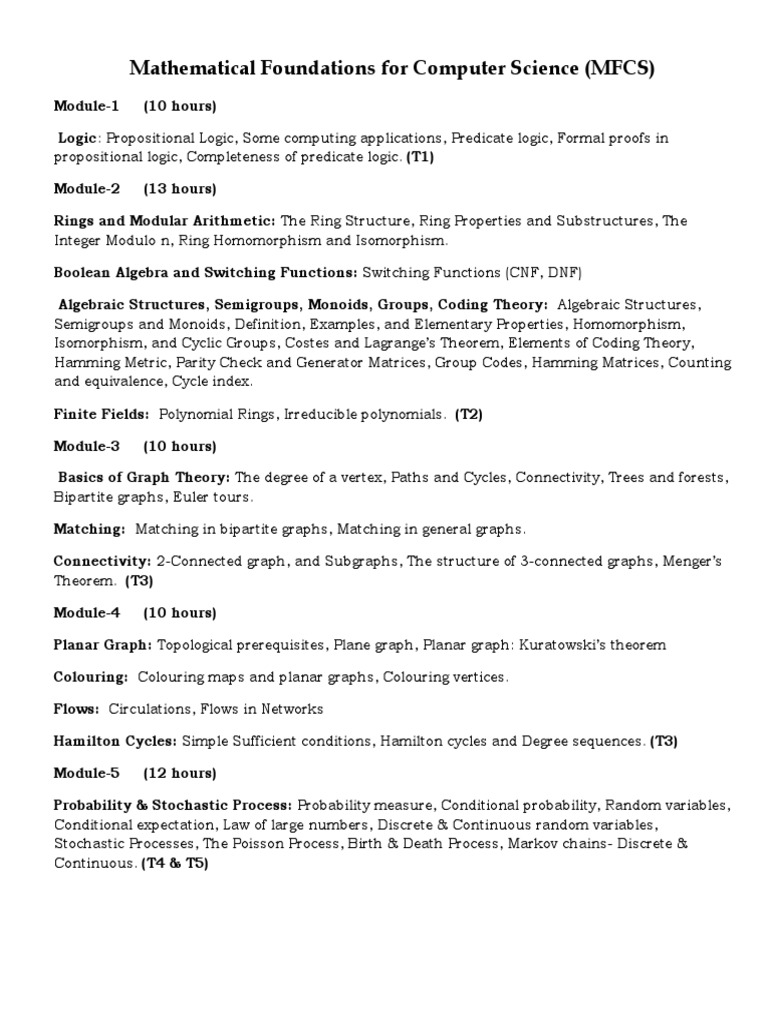 Mathematical Foundations for Computer Science (MFCS)

Module-1 (10 hours)

Logic: Propositional Logic, Some computing applications, Predicate logic, Formal proofs in propositional logic, Completeness of predicate logic. (T1)

Module-2 (13 hours)

Rings and Modular Arithmetic: The Ring Structure, Ring Properties and Substructures, The Integer Modulo n, Ring Homomorphism and Isomorphism.

Boolean Algebra and Switching Functions: Switching Functions (CNF, DNF)

Algebraic Structures, Semigroups, Monoids, Groups, Coding Theory: Algebraic Structures, Semigroups and Monoids, Definition, Examples, and Elementary Properties, Homomorphism, Isomorphism, and Cyclic Groups, Costes and Lagrange's Theorem, Elements of Coding Theory, Hamming Metric, Parity Check and Generator Matrices, Group Codes, Hamming Matrices, Counting and equivalence, Cycle index.

Finite Fields: Polynomial Rings, Irreducible polynomials. (T2)

Module-3 (10 hours)

Basics of Graph Theory: The degree of a vertex, Paths and Cycles, Connectivity, Trees and forests, Bipartite graphs, Euler tours.

Matching: Matching in bipartite graphs, Matching in general graphs.

Connectivity: 2-Connected graph, and Subgraphs, The structure of 3-connected graphs, Menger's Theorem. (T3)

Module-4 (10 hours)

Planar Graph: Topological prerequisites, Plane graph, Planar graph: Kuratowski's theorem

Colouring: Colouring maps and planar graphs, Colouring vertices.

Flows: Circulations, Flows in Networks

Hamilton Cycles: Simple Sufficient conditions, Hamilton cycles and Degree sequences. (T3)

Module-5 (12 hours)

Probability & Stochastic Process: Probability measure, Conditional probability, Random variables, Conditional expectation, Law of large numbers, Discrete & Continuous random variables, Stochastic Processes, The Poisson Process, Birth & Death Process, Markov chains- Discrete & Continuous. (T4 & T5)